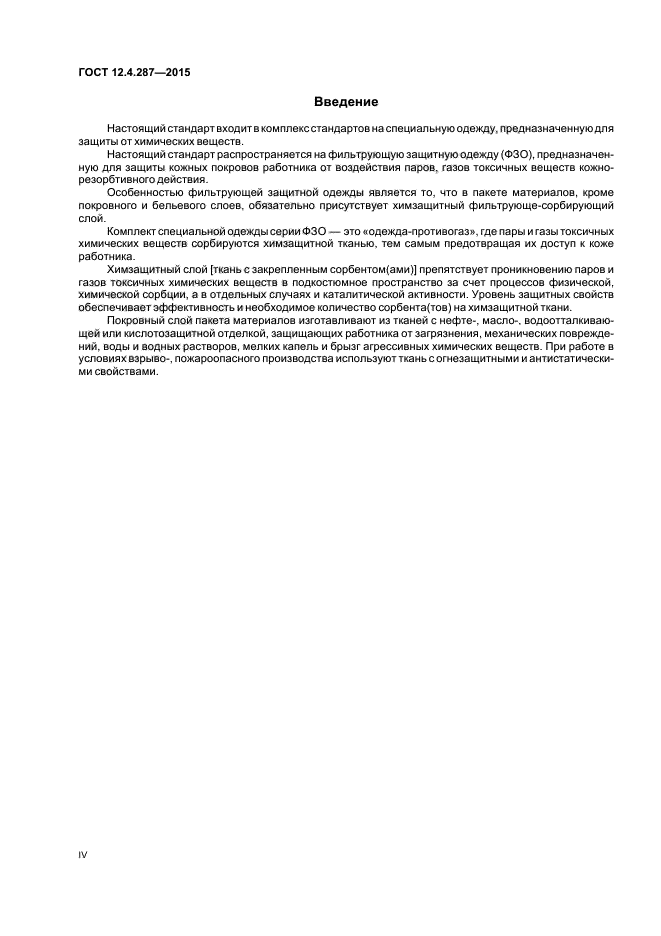 ГОСТ 12.4.287—2015

Введение

Настоящий стандарт входит в комплекс стандартов на специальную одежду, предназначенную для защиты от химических веществ.

Настоящий стандарт распространяется на фильтрующую защитную одежду (ФЗО), предназначенную для защиты кожных покровов работника от воздействия паров, газов токсичных веществ кожно-резорбтивного действия.

Особенностью фильтрующей защитной одежды является то, что в пакете материалов, кроме покровного и бельевого слоев, обязательно присутствует химзащитный фильтрующе-сорбирующий слой.

Комплект специальной одежды серии ФЗО — это «одежда-противогаз», где пары и газы токсичных химических веществ сорбируются химзащитной тканью, тем самым предотвращая их доступ к коже работника.

Химзащитный слой [ткань с закрепленным сорбентом(ами)] препятствует проникновению паров и газов токсичных химических веществ в подкостюмное пространство за счет процессов физической, химической сорбции, а в отдельных случаях и каталитической активности. Уровень защитных свойств обеспечивает эффективность и необходимое количество сорбента(тов) на химзащитной ткани.

Покровный слой пакета материалов изготавливают из тканей с нефте-, масло-, водоотталкивающей или кислотозащитной отделкой, защищающих работника от загрязнения, механических повреждений, воды и водных растворов, мелких капель и брызг агрессивных химических веществ. При работе в условиях взрыво-, пожароопасного производства используют ткань с огнезащитными и антистатическими свойствами.

IV